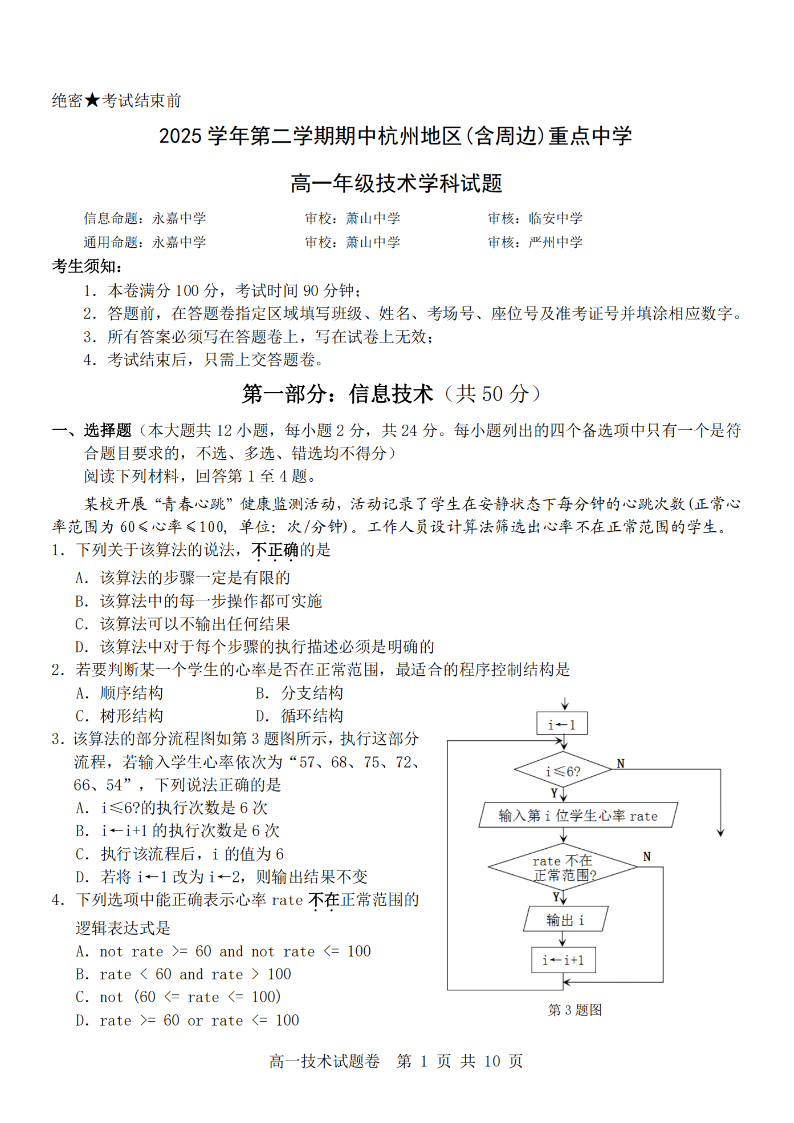 绝密★考试结束前

2025 学年第二学期期中杭州地区(含周边)重点中学

高一年级技术学科试题

信息命题：永嘉中学　　审校：萧山中学　　审核：临安中学
通用命题：永嘉中学　　审校：萧山中学　　审核：严州中学

考生须知：
1. 本卷满分 100 分，考试时间 90 分钟；
2. 答题前，在答题卷指定区域填写班级、姓名、考场号、座位号及准考证号并填涂相应数字。
3. 所有答案必须写在答题卷上，写在试卷上无效；
4. 考试结束后，只需上交答题卷。

第一部分：信息技术（共 50 分）

一、选择题（本大题共 12 小题，每小题 2 分，共 24 分。每小题列出的四个备选项中只有一个是符合题目要求的，不选、多选、错选均不得分）
阅读下列材料，回答第 1 至 4 题。

某校开展“青春心跳”健康监测活动，活动记录了学生在安静状态下每分钟的心跳次数(正常心率范围为 60≤心率≤100，单位：次/分钟)。工作人员设计算法筛选出心率不在正常范围的学生。

1. 下列关于该算法的说法，不正确的是
A. 该算法的步骤一定是有限的
B. 该算法中的每一步操作都可实施
C. 该算法可以不输出任何结果
D. 该算法中对于每个步骤的执行描述必须是明确的

2. 若要判断某一个学生的心率是否在正常范围，最适合的程序控制结构是
A. 顺序结构　　B. 分支结构
C. 树形结构　　D. 循环结构

3. 该算法的部分流程图如第 3 题图所示，执行这部分流程，若输入学生心率依次为“57、68、75、72、66、54”，下列说法正确的是
A. i≤6?的执行次数是 6 次
B. i←i+1 的执行次数是 6 次
C. 执行该流程后，i 的值为 6
D. 若将 i←1 改为 i←2，则输出结果不变

4. 下列选项中能正确表示心率 rate 不在正常范围的逻辑表达式是
A. not rate >= 60 and not rate <= 100
B. rate < 60 and rate > 100
C. not (60 <= rate <= 100)
D. rate >= 60 or rate <= 100

i←1
i≤6?
N
Y
输入第 i 位学生心率 rate
rate 不在正常范围?
N
Y
输出 i
i←i+1
第 3 题图

高一技术试题卷　第 1 页　共 10 页